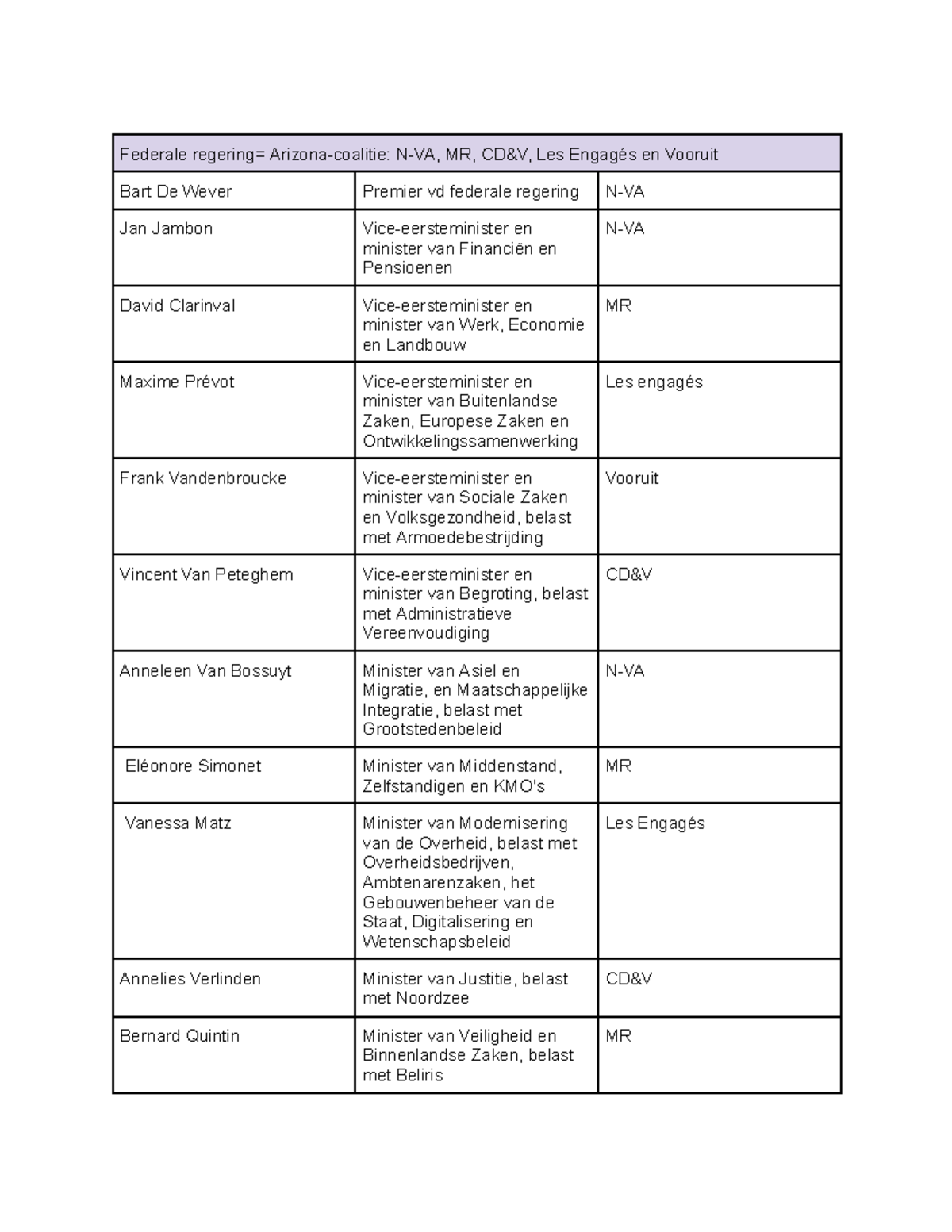 | Federale regering= Arizona-coalitie: N-VA, MR, CD&V, Les Engagés en Vooruit | | |
|---|---|---|
| Bart De Wever | Premier vd federale regering | N-VA |
| Jan Jambon | Vice-eersteminister en minister van Financiën en Pensioenen | N-VA |
| David Clarinval | Vice-eersteminister en minister van Werk, Economie en Landbouw | MR |
| Maxime Prévot | Vice-eersteminister en minister van Buitenlandse Zaken, Europese Zaken en Ontwikkelingssamenwerking | Les engagés |
| Frank Vandenbroucke | Vice-eersteminister en minister van Sociale Zaken en Volksgezondheid, belast met Armoedebestrijding | Vooruit |
| Vincent Van Peteghem | Vice-eersteminister en minister van Begroting, belast met Administratieve Vereenvoudiging | CD&V |
| Anneleen Van Bossuyt | Minister van Asiel en Migratie, en Maatschappelijke Integratie, belast met Grootstedenbeleid | N-VA |
| Eléonore Simonet | Minister van Middenstand, Zelfstandigen en KMO's | MR |
| Vanessa Matz | Minister van Modernisering van de Overheid, belast met Overheidsbedrijven, Ambtenarenzaken, het Gebouwenbeheer van de Staat, Digitalisering en Wetenschapsbeleid | Les Engagés |
| Annelies Verlinden | Minister van Justitie, belast met Noordzee | CD&V |
| Bernard Quintin | Minister van Veiligheid en Binnenlandse Zaken, belast met Beliris | MR |